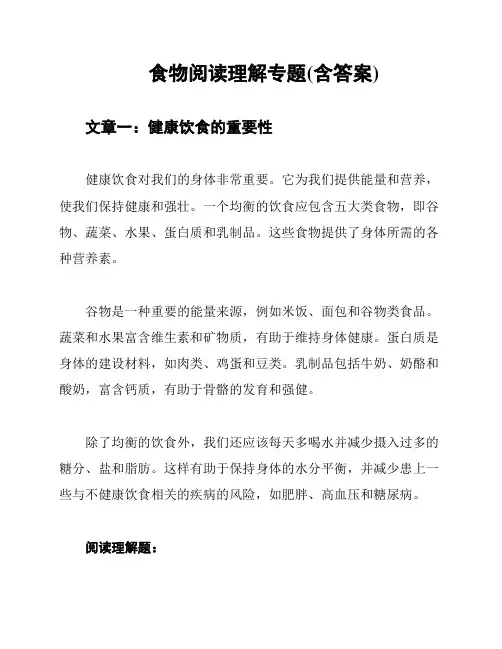 食物阅读理解专题(含答案)

文章一：健康饮食的重要性

健康饮食对我们的身体非常重要。它为我们提供能量和营养，使我们保持健康和强壮。一个均衡的饮食应包含五大类食物，即谷物、蔬菜、水果、蛋白质和乳制品。这些食物提供了身体所需的各种营养素。

谷物是一种重要的能量来源，例如米饭、面包和谷物类食品。蔬菜和水果富含维生素和矿物质，有助于维持身体健康。蛋白质是身体的建设材料，如肉类、鸡蛋和豆类。乳制品包括牛奶、奶酪和酸奶，富含钙质，有助于骨骼的发育和强健。

除了均衡的饮食外，我们还应该每天多喝水并减少摄入过多的糖分、盐和脂肪。这样有助于保持身体的水分平衡，并减少患上一些与不健康饮食相关的疾病的风险，如肥胖、高血压和糖尿病。

阅读理解题：